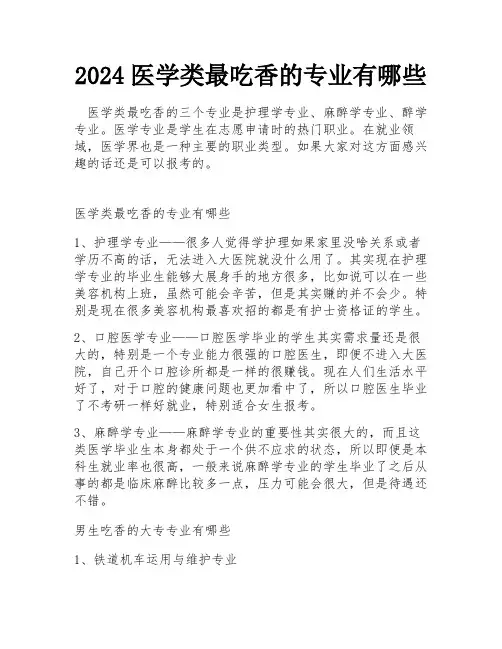 2024 医学类最吃香的专业有哪些

医学类最吃香的三个专业是护理学专业、麻醉学专业、醉学专业。医学专业是学生在志愿申请时的热门职业。在就业领域，医学界也是一种主要的职业类型。如果大家对这方面感兴趣的话还是可以报考的。

医学类最吃香的专业有哪些

1、护理学专业——很多人觉得学护理如果家里没啥关系或者学历不高的话，无法进入大医院就没什么用了。其实现在护理学专业的毕业生能够大展身手的地方很多，比如说可以在一些美容机构上班，虽然可能会辛苦，但是其实赚的并不会少。特别是现在很多美容机构最喜欢招的都是有护士资格证的学生。

2、口腔医学专业——口腔医学毕业的学生其实需求量还是很大的，特别是一个专业能力很强的口腔医生，即便不进入大医院，自己开个口腔诊所都是一样的很赚钱。现在人们生活水平好了，对于口腔的健康问题也更加看中了，所以口腔医生毕业了不考研一样好就业，特别适合女生报考。

3、麻醉学专业——麻醉学专业的重要性其实很大的，而且这类医学毕业生本身都处于一个供不应求的状态，所以即便是本科生就业率也很高，一般来说麻醉学专业的学生毕业了之后从事的都是临床麻醉比较多一点，压力可能会很大，但是待遇还不错。

男生吃香的大专专业有哪些

1、铁道机车运用与维护专业